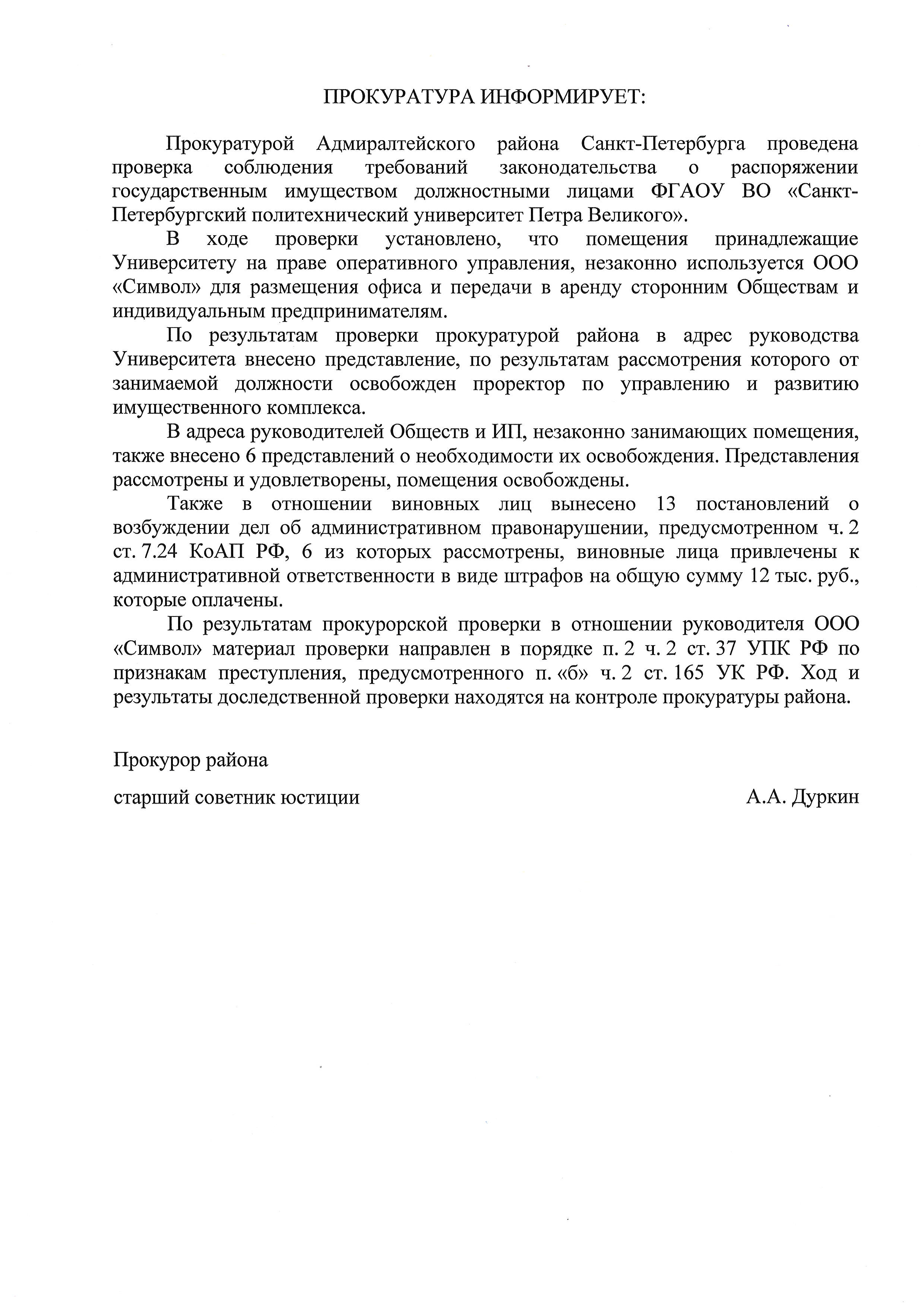 ПРОКУРАТУРА ИНФОРМИРУЕТ:

Прокуратурой Адмиралтейского района Санкт-Петербурга проведена проверка соблюдения требований законодательства о распоряжении государственным имуществом должностными лицами ФГАОУ ВО «Санкт-Петербургский политехнический университет Петра Великого».

В ходе проверки установлено, что помещения принадлежащие Университету на праве оперативного управления, незаконно используется ООО «Символ» для размещения офиса и передачи в аренду сторонним Обществам и индивидуальным предпринимателям.

По результатам проверки прокуратурой района в адрес руководства Университета внесено представление, по результатам рассмотрения которого от занимаемой должности освобожден проректор по управлению и развитию имущественного комплекса.

В адреса руководителей Обществ и ИП, незаконно занимающих помещения, также внесено 6 представлений о необходимости их освобождения. Представления рассмотрены и удовлетворены, помещения освобождены.

Также в отношении виновных лиц вынесено 13 постановлений о возбуждении дел об административном правонарушении, предусмотренном ч. 2 ст. 7.24 КоАП РФ, 6 из которых рассмотрены, виновные лица привлечены к административной ответственности в виде штрафов на общую сумму 12 тыс. руб., которые оплачены.

По результатам прокурорской проверки в отношении руководителя ООО «Символ» материал проверки направлен в порядке п. 2 ч. 2 ст. 37 УПК РФ по признакам преступления, предусмотренного п. «б» ч. 2 ст. 165 УК РФ. Ход и результаты доследственной проверки находятся на контроле прокуратуры района.

Прокурор района

старший советник юстиции А.А. Дуркин